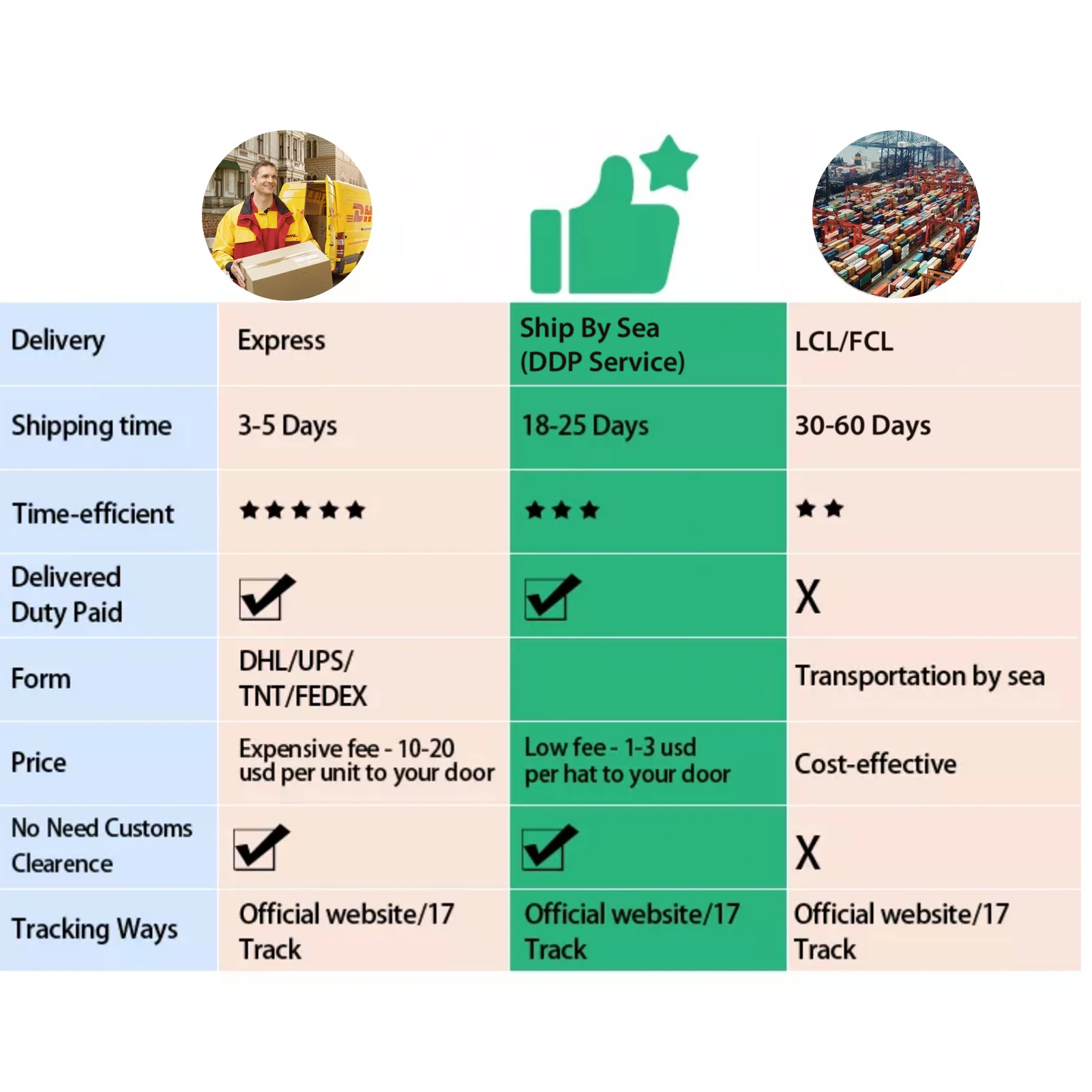 | Delivery | Express | Ship By Sea (DDP Service) | LCL/FCL |
|---|---|---|---|
| Shipping time | 3-5 Days | 18-25 Days | 30-60 Days |
| Time-efficient | ★★★★★ | ★★★ | ★★ |
| Delivered Duty Paid | ☑ | ☑ | X |
| Form | DHL/UPS/ TNT/FEDEX | | Transportation by sea |
| Price | Expensive fee - 10-20 usd per unit to your door | Low fee - 1-3 usd per hat to your door | Cost-effective |
| No Need Customs Clearence | ☑ | ☑ | X |
| Tracking Ways | Official website/17 Track | Official website/17 Track | Official website/17 Track |